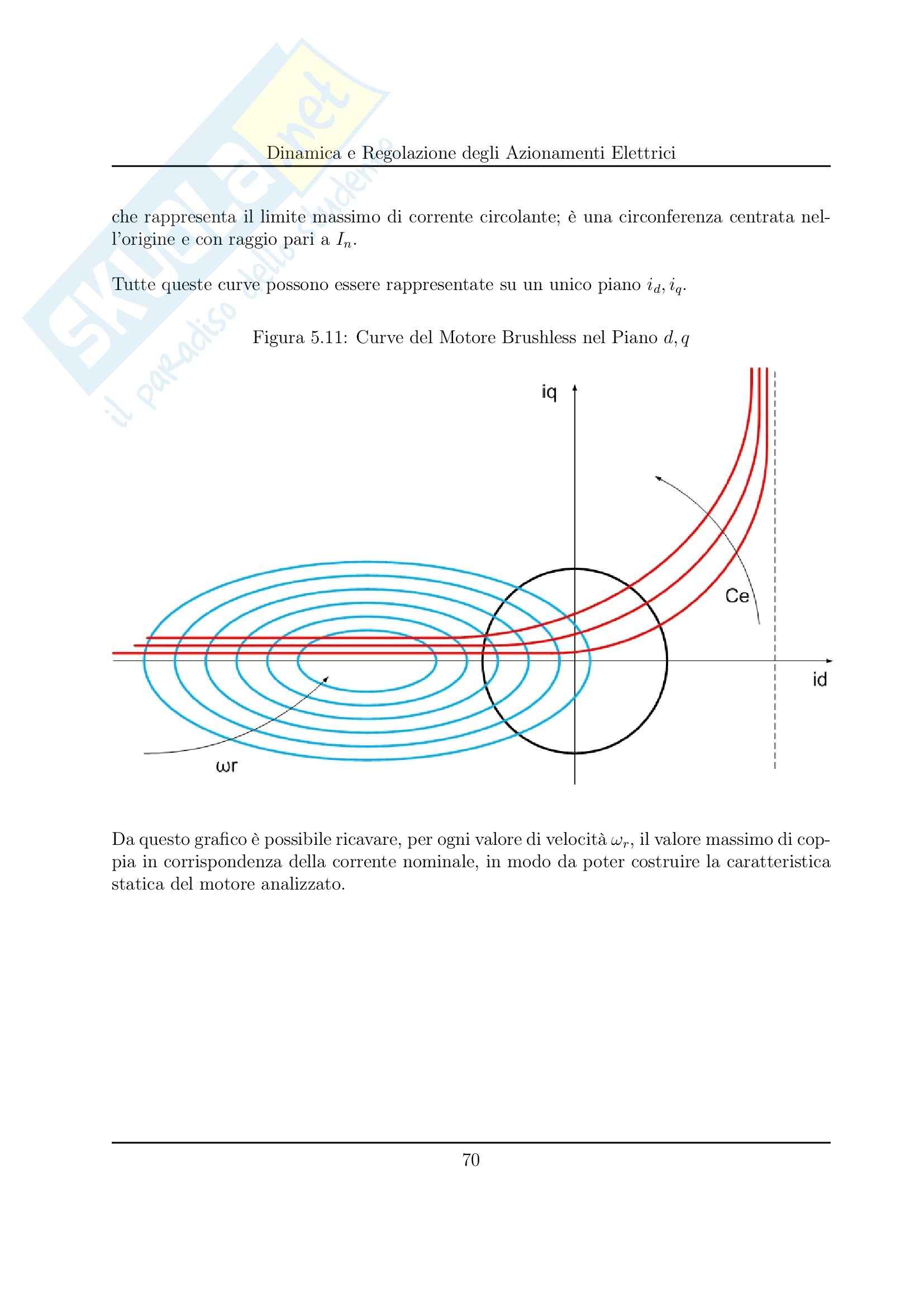 Skuola.net
il paradiso dello studente

Dinamica e Regolazione degli Azionamenti Elettrici

che rappresenta il limite massimo di corrente circolante; è una circonferenza centrata nell'origine e con raggio pari a $I_n$.

Tutte queste curve possono essere rappresentate su un unico piano $i_d, i_q$.

Figura 5.11: Curve del Motore Brushless nel Piano $d, q$

iq

Ce

id

ωr

Da questo grafico è possibile ricavare, per ogni valore di velocità $\omega_r$, il valore massimo di coppia in corrispondenza della corrente nominale, in modo da poter costruire la caratteristica statica del motore analizzato.

70